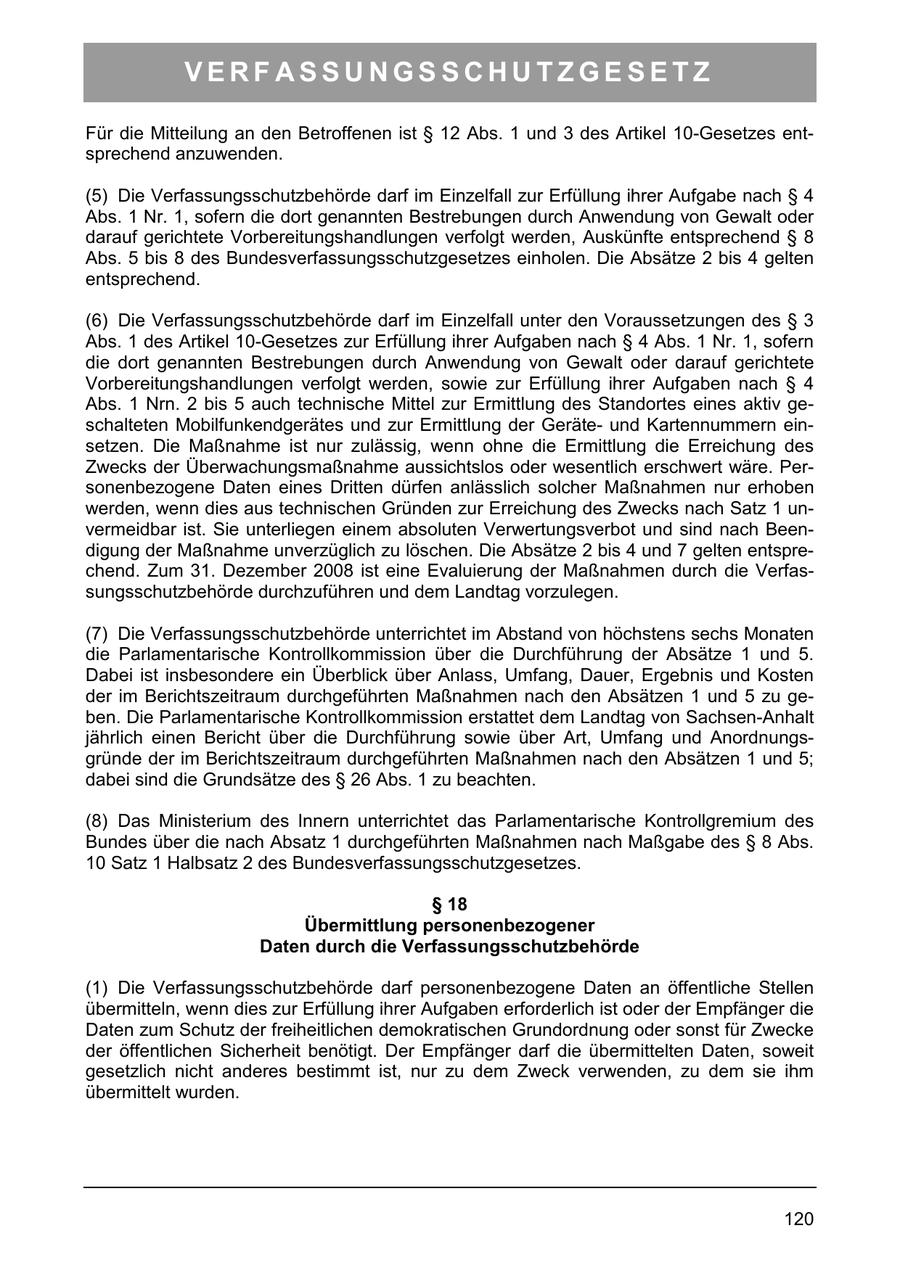 VERFASSUNGSSCHUTZGESETZ

Für die Mitteilung an den Betroffenen ist § 12 Abs. 1 und 3 des Artikel 10-Gesetzes entsprechend anzuwenden.

(5) Die Verfassungsschutzbehörde darf im Einzelfall zur Erfüllung ihrer Aufgabe nach § 4 Abs. 1 Nr. 1, sofern die dort genannten Bestrebungen durch Anwendung von Gewalt oder darauf gerichtete Vorbereitungshandlungen verfolgt werden, Auskünfte entsprechend § 8 Abs. 5 bis 8 des Bundesverfassungsschutzgesetzes einholen. Die Absätze 2 bis 4 gelten entsprechend.

(6) Die Verfassungsschutzbehörde darf im Einzelfall unter den Voraussetzungen des § 3 Abs. 1 des Artikel 10-Gesetzes zur Erfüllung ihrer Aufgaben nach § 4 Abs. 1 Nr. 1, sofern die dort genannten Bestrebungen durch Anwendung von Gewalt oder darauf gerichtete Vorbereitungshandlungen verfolgt werden, sowie zur Erfüllung ihrer Aufgaben nach § 4 Abs. 1 Nrn. 2 bis 5 auch technische Mittel zur Ermittlung des Standortes eines aktiv geschalteten Mobilfunkendgerätes und zur Ermittlung der Geräte- und Kartennummern einsetzen. Die Maßnahme ist nur zulässig, wenn ohne die Ermittlung die Erreichung des Zwecks der Überwachungsmaßnahme aussichtslos oder wesentlich erschwert wäre. Personenbezogene Daten eines Dritten dürfen anlässlich solcher Maßnahmen nur erhoben werden, wenn dies aus technischen Gründen zur Erreichung des Zwecks nach Satz 1 unvermeidbar ist. Sie unterliegen einem absoluten Verwertungsverbot und sind nach Beendigung der Maßnahme unverzüglich zu löschen. Die Absätze 2 bis 4 und 7 gelten entsprechend. Zum 31. Dezember 2008 ist eine Evaluierung der Maßnahmen durch die Verfassungsschutzbehörde durchzuführen und dem Landtag vorzulegen.

(7) Die Verfassungsschutzbehörde unterrichtet im Abstand von höchstens sechs Monaten die Parlamentarische Kontrollkommission über die Durchführung der Absätze 1 und 5. Dabei ist insbesondere ein Überblick über Anlass, Umfang, Dauer, Ergebnis und Kosten der im Berichtszeitraum durchgeführten Maßnahmen nach den Absätzen 1 und 5 zu geben. Die Parlamentarische Kontrollkommission erstattet dem Landtag von Sachsen-Anhalt jährlich einen Bericht über die Durchführung sowie über Art, Umfang und Anordnungsgründe der im Berichtszeitraum durchgeführten Maßnahmen nach den Absätzen 1 und 5; dabei sind die Grundsätze des § 26 Abs. 1 zu beachten.

(8) Das Ministerium des Innern unterrichtet das Parlamentarische Kontrollgremium des Bundes über die nach Absatz 1 durchgeführten Maßnahmen nach Maßgabe des § 8 Abs. 10 Satz 1 Halbsatz 2 des Bundesverfassungsschutzgesetzes.

§ 18
Übermittlung personenbezogener
Daten durch die Verfassungsschutzbehörde

(1) Die Verfassungsschutzbehörde darf personenbezogene Daten an öffentliche Stellen übermitteln, wenn dies zur Erfüllung ihrer Aufgaben erforderlich ist oder der Empfänger die Daten zum Schutz der freiheitlichen demokratischen Grundordnung oder sonst für Zwecke der öffentlichen Sicherheit benötigt. Der Empfänger darf die übermittelten Daten, soweit gesetzlich nicht anderes bestimmt ist, nur zu dem Zweck verwenden, zu dem sie ihm übermittelt wurden.

120